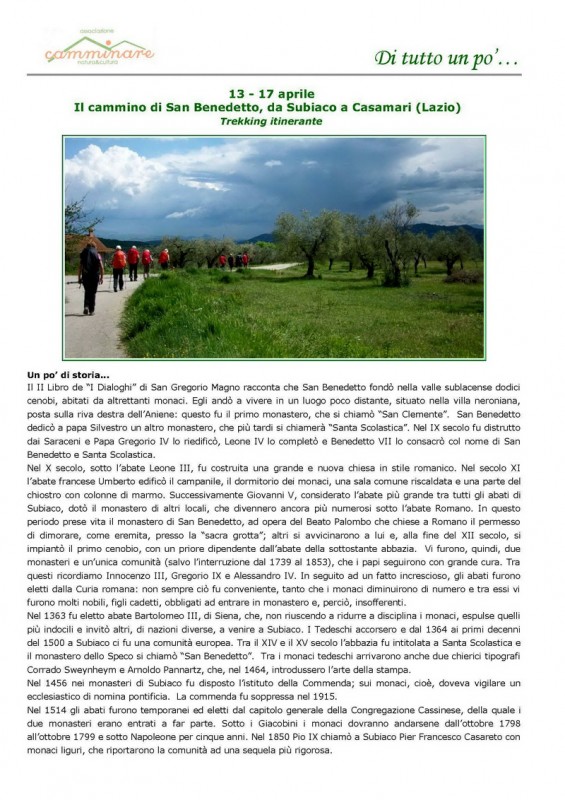 associazione
camminare
natura&cultura

Di tutto un po'…

13 - 17 aprile
Il cammino di San Benedetto, da Subiaco a Casamari (Lazio)
Trekking itinerante

Un po' di storia…
Il II Libro de "I Dialoghi" di San Gregorio Magno racconta che San Benedetto fondò nella valle sublacense dodici cenobi, abitati da altrettanti monaci. Egli andò a vivere in un luogo poco distante, situato nella villa neroniana, posta sulla riva destra dell'Aniene: questo fu il primo monastero, che si chiamò "San Clemente". San Benedetto dedicò a papa Silvestro un altro monastero, che più tardi si chiamerà "Santa Scolastica". Nel IX secolo fu distrutto dai Saraceni e Papa Gregorio IV lo riedificò, Leone IV lo completò e Benedetto VII lo consacrò col nome di San Benedetto e Santa Scolastica.
Nel X secolo, sotto l'abate Leone III, fu costruita una grande e nuova chiesa in stile romanico. Nel secolo XI l'abate francese Umberto edificò il campanile, il dormitorio dei monaci, una sala comune riscaldata e una parte del chiostro con colonne di marmo. Successivamente Giovanni V, considerato l'abate più grande tra tutti gli abati di Subiaco, dotò il monastero di altri locali, che divennero ancora più numerosi sotto l'abate Romano. In questo periodo prese vita il monastero di San Benedetto, ad opera del Beato Palombo che chiese a Romano il permesso di dimorare, come eremita, presso la "sacra grotta"; altri si avvicinarono a lui e, alla fine del XII secolo, si impiantò il primo cenobio, con un priore dipendente dall'abate della sottostante abbazia. Vi furono, quindi, due monasteri e un'unica comunità (salvo l'interruzione dal 1739 al 1853), che i papi seguirono con grande cura. Tra questi ricordiamo Innocenzo III, Gregorio IX e Alessandro IV. In seguito ad un fatto increscioso, gli abati furono eletti dalla Curia romana: non sempre ciò fu conveniente, tanto che i monaci diminuirono di numero e tra essi vi furono molti nobili, figli cadetti, obbligati ad entrare in monastero e, perciò, insofferenti.
Nel 1363 fu eletto abate Bartolomeo III, di Siena, che, non riuscendo a ridurre a disciplina i monaci, espulse quelli più indocili e invitò altri, di nazioni diverse, a venire a Subiaco. I Tedeschi accorsero e dal 1364 ai primi decenni del 1500 a Subiaco ci fu una comunità europea. Tra il XIV e il XV secolo l'abbazia fu intitolata a Santa Scolastica e il monastero dello Speco si chiamò "San Benedetto". Tra i monaci tedeschi arrivarono anche due chierici tipografi Corrado Sweynheym e Arnoldo Pannartz, che, nel 1464, introdussero l'arte della stampa.
Nel 1456 nei monasteri di Subiaco fu disposto l'istituto della Commenda; sui monaci, cioè, doveva vigilare un ecclesiastico di nomina pontificia. La commenda fu soppressa nel 1915.
Nel 1514 gli abati furono temporanei ed eletti dal capitolo generale della Congregazione Cassinese, della quale i due monasteri erano entrati a far parte. Sotto i Giacobini i monaci dovranno andarsene dall'ottobre 1798 all'ottobre 1799 e sotto Napoleone per cinque anni. Nel 1850 Pio IX chiamò a Subiaco Pier Francesco Casareto con monaci liguri, che riportarono la comunità ad una sequela più rigorosa.